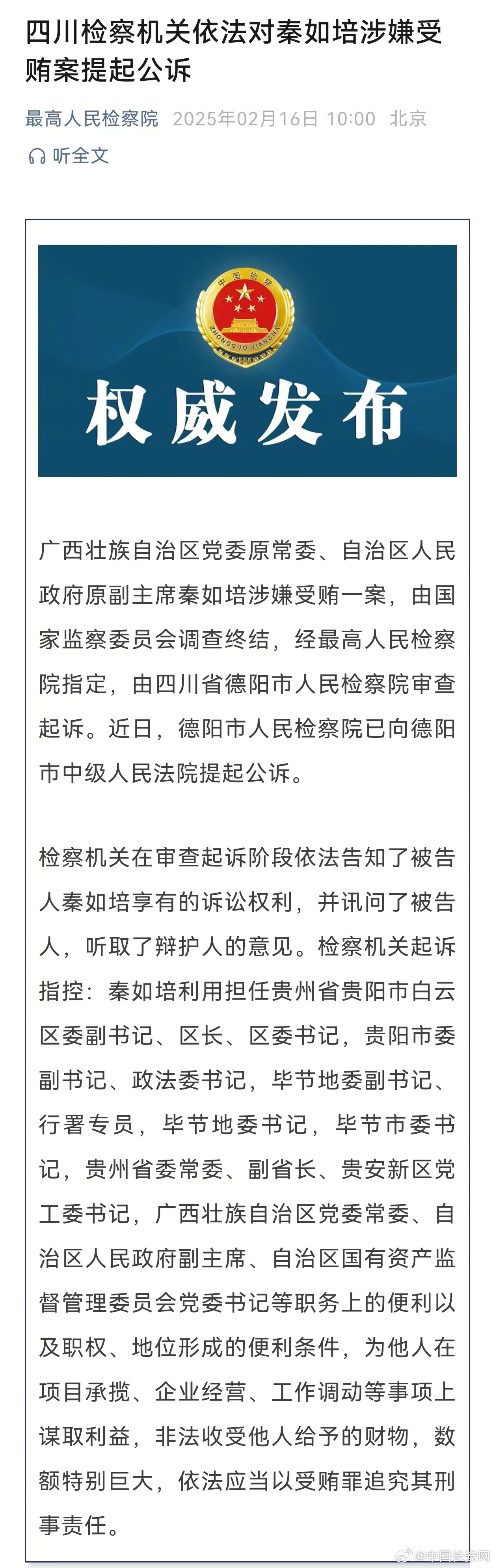 四川检察机关依法对秦如培涉嫌受贿案提起公诉

最高人民检察院 2025年02月16日 10:00 北京

听全文

中国检察
ZHONGGUO JIANCHA

权威发布

广西壮族自治区党委原常委、自治区人民政府原副主席秦如培涉嫌受贿一案，由国家监察委员会调查终结，经最高人民检察院指定，由四川省德阳市人民检察院审查起诉。近日，德阳市人民检察院已向德阳市中级人民法院提起公诉。

检察机关在审查起诉阶段依法告知了被告人秦如培享有的诉讼权利，并讯问了被告人，听取了辩护人的意见。检察机关起诉指控：秦如培利用担任贵州省贵阳市白云区委副书记、区长、区委书记，贵阳市委副书记、政法委书记，毕节地委副书记、行署专员，毕节地委书记，毕节市委书记，贵州省委常委、副省长、贵安新区党工委书记，广西壮族自治区党委常委、自治区人民政府副主席、自治区国有资产监督管理委员会党委书记等职务上的便利以及职权、地位形成的便利条件，为他人在项目承揽、企业经营、工作调动等事项上谋取利益，非法收受他人给予的财物，数额特别巨大，依法应当以受贿罪追究其刑事责任。

@中国长安网